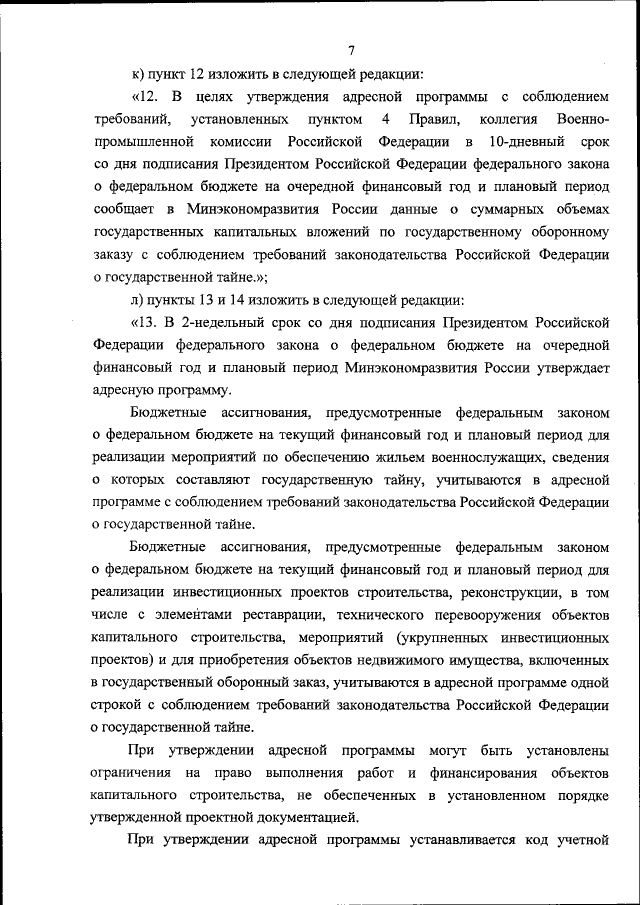 7

к) пункт 12 изложить в следующей редакции:

«12. В целях утверждения адресной программы с соблюдением требований, установленных пунктом 4 Правил, коллегия Военно-промышленной комиссии Российской Федерации в 10-дневный срок со дня подписания Президентом Российской Федерации федерального закона о федеральном бюджете на очередной финансовый год и плановый период сообщает в Минэкономразвития России данные о суммарных объемах государственных капитальных вложений по государственному оборонному заказу с соблюдением требований законодательства Российской Федерации о государственной тайне.»;

л) пункты 13 и 14 изложить в следующей редакции:

«13. В 2-недельный срок со дня подписания Президентом Российской Федерации федерального закона о федеральном бюджете на очередной финансовый год и плановый период Минэкономразвития России утверждает адресную программу.

Бюджетные ассигнования, предусмотренные федеральным законом о федеральном бюджете на текущий финансовый год и плановый период для реализации мероприятий по обеспечению жильем военнослужащих, сведения о которых составляют государственную тайну, учитываются в адресной программе с соблюдением требований законодательства Российской Федерации о государственной тайне.

Бюджетные ассигнования, предусмотренные федеральным законом о федеральном бюджете на текущий финансовый год и плановый период для реализации инвестиционных проектов строительства, реконструкции, в том числе с элементами реставрации, технического перевооружения объектов капитального строительства, мероприятий (укрупненных инвестиционных проектов) и для приобретения объектов недвижимого имущества, включенных в государственный оборонный заказ, учитываются в адресной программе одной строкой с соблюдением требований законодательства Российской Федерации о государственной тайне.

При утверждении адресной программы могут быть установлены ограничения на право выполнения работ и финансирования объектов капитального строительства, не обеспеченных в установленном порядке утвержденной проектной документацией.

При утверждении адресной программы устанавливается код учетной